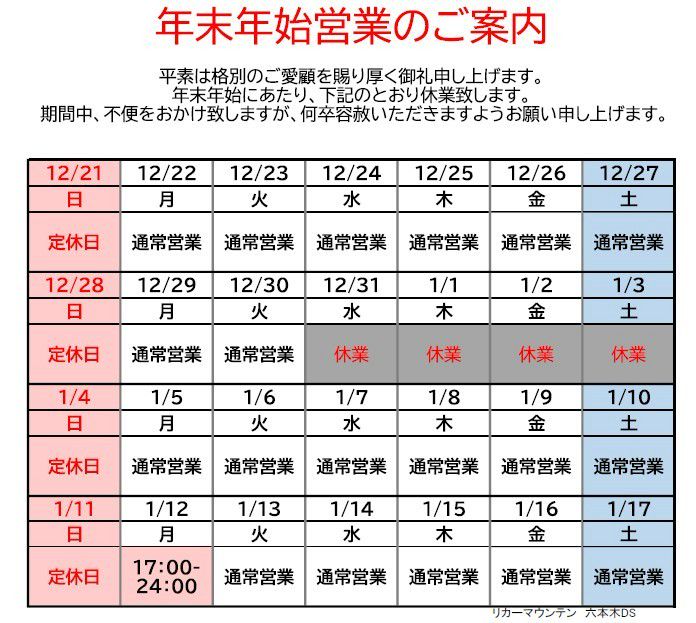 年末年始営業のご案内

平素は格別のご愛顧を賜り厚く御礼申し上げます。
年末年始にあたり、下記のとおり休業致します。
期間中、不便をおかけ致しますが、何卒容赦いただきますようお願い申し上げます。

| 12/21 | 12/22 | 12/23 | 12/24 | 12/25 | 12/26 | 12/27 |
|---|---|---|---|---|---|---|
| 日 | 月 | 火 | 水 | 木 | 金 | 土 |
| 定休日 | 通常営業 | 通常営業 | 通常営業 | 通常営業 | 通常営業 | 通常営業 |
| 12/28 | 12/29 | 12/30 | 12/31 | 1/1 | 1/2 | 1/3 |
| 日 | 月 | 火 | 水 | 木 | 金 | 土 |
| 定休日 | 通常営業 | 通常営業 | 休業 | 休業 | 休業 | 休業 |
| 1/4 | 1/5 | 1/6 | 1/7 | 1/8 | 1/9 | 1/10 |
| 日 | 月 | 火 | 水 | 木 | 金 | 土 |
| 定休日 | 通常営業 | 通常営業 | 通常営業 | 通常営業 | 通常営業 | 通常営業 |
| 1/11 | 1/12 | 1/13 | 1/14 | 1/15 | 1/16 | 1/17 |
| 日 | 月 | 火 | 水 | 木 | 金 | 土 |
| 定休日 | 17:00-24:00 | 通常営業 | 通常営業 | 通常営業 | 通常営業 | 通常営業 |

リカーマウンテン 六本木DS